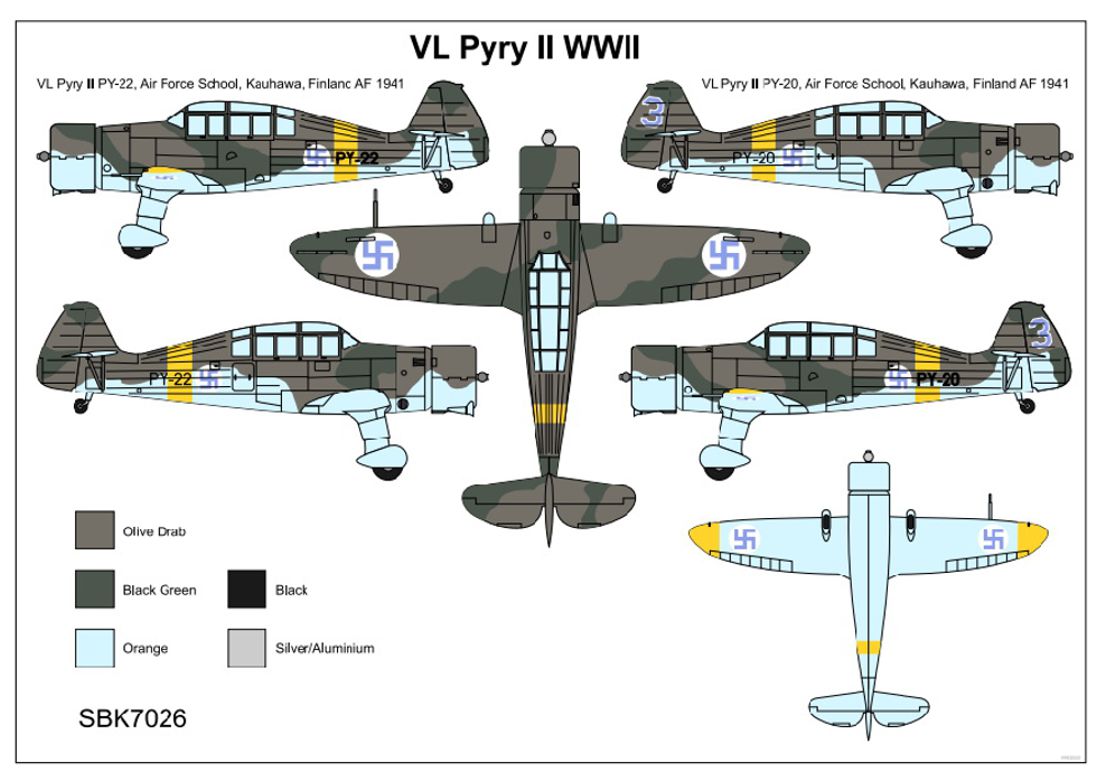 VL Pyry II WWII

VL Pyry II PY-22, Air Force School, Kauhawa, Finlanc AF 1941

VL Pyry II PY-20, Air Force School, Kauhawa, Finland AF 1941

PY-22

3

PY-20

PY-22

3

PY-20

Olive Drab

Black Green

Black

Orange

Silver/Aluminium

SBK7026